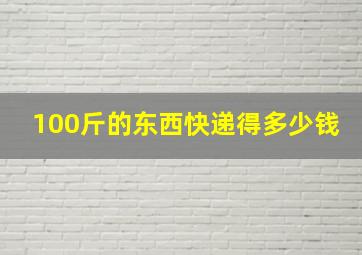 100斤的东西快递得多少钱